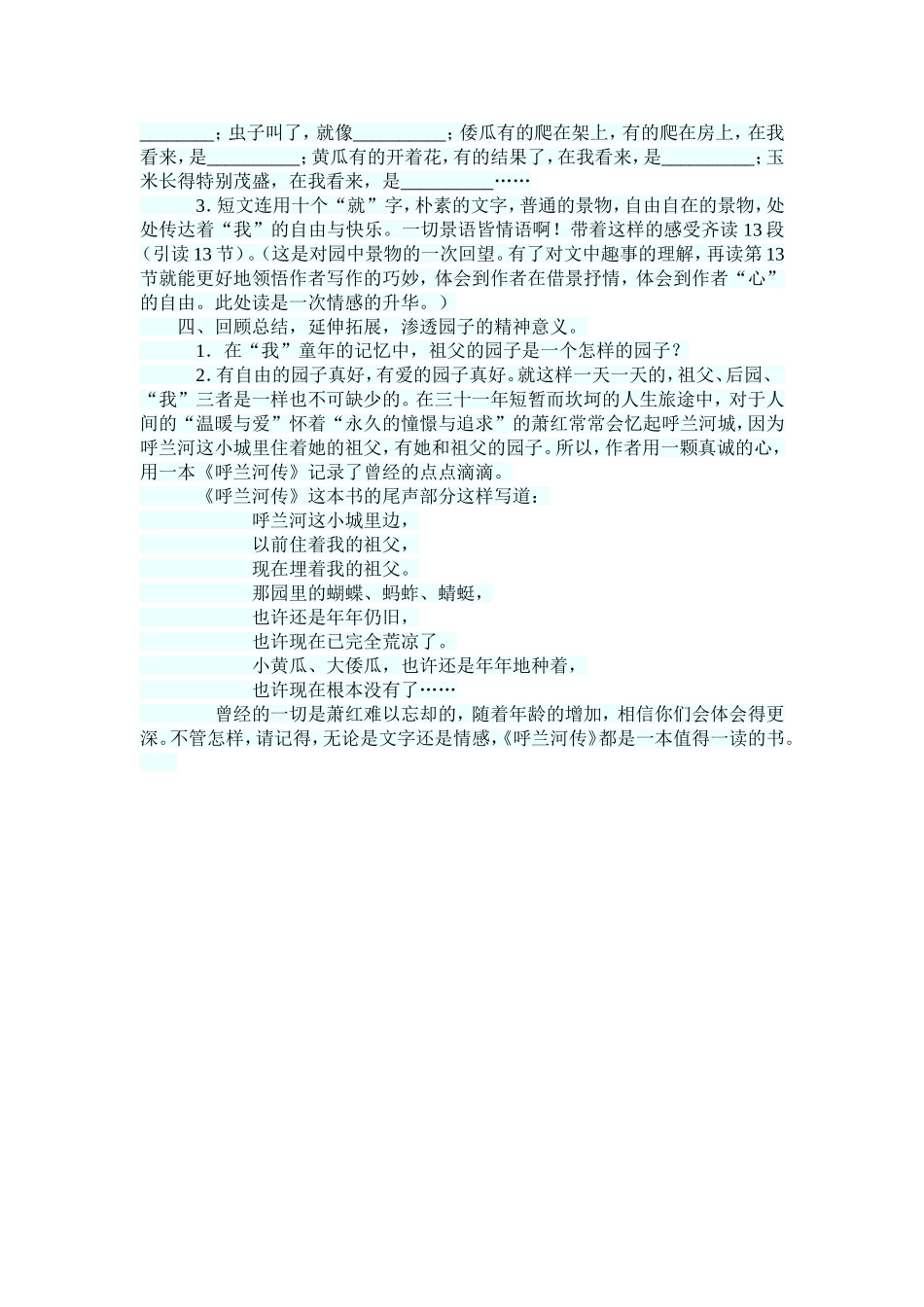 ________；虫子叫了，就像__________；倭瓜有的爬在架上，有的爬在房上，在我看来，是__________；黄瓜有的开着花，有的结果了，在我看来，是__________；玉米长得特别茂盛，在我看来，是__________……

3. 短文连用十个“就”字，朴素的文字，普通的景物，自由自在的景物，处处传达着“我”的自由与快乐。一切景语皆情语啊！带着这样的感受齐读 13 段（引读 13 节）。（这是对园中景物的一次回望。有了对文中趣事的理解，再读第 13 节就能更好地领悟作者写作的巧妙，体会到作者在借景抒情，体会到作者“心”的自由。此处读是一次情感的升华。）

四、回顾总结，延伸拓展，渗透园子的精神意义。

1. 在“我”童年的记忆中，祖父的园子是一个怎样的园子？

2. 有自由的园子真好，有爱的园子真好。就这样一天一天的，祖父、后园、“我”三者是一样也不可缺少的。在三十一年短暂而坎坷的人生旅途中，对于人间的“温暖与爱”怀着“永久的憧憬与追求”的萧红常常会忆起呼兰河城，因为呼兰河这小城里住着她的祖父，有她和祖父的园子。所以，作者用一颗真诚的心，用一本《呼兰河传》记录了曾经的点点滴滴。

《呼兰河传》这本书的尾声部分这样写道：

呼兰河这小城里边，
以前住着我的祖父，
现在埋着我的祖父。
那园里的蝴蝶、蚂蚱、蜻蜓，
也许还是年年仍旧，
也许现在已完全荒凉了。
小黄瓜、大倭瓜，也许还是年年地种着，
也许现在根本没有了……

曾经的一切是萧红难以忘却的，随着年龄的增加，相信你们会体会得更深。不管怎样，请记得，无论是文字还是情感，《呼兰河传》都是一本值得一读的书。